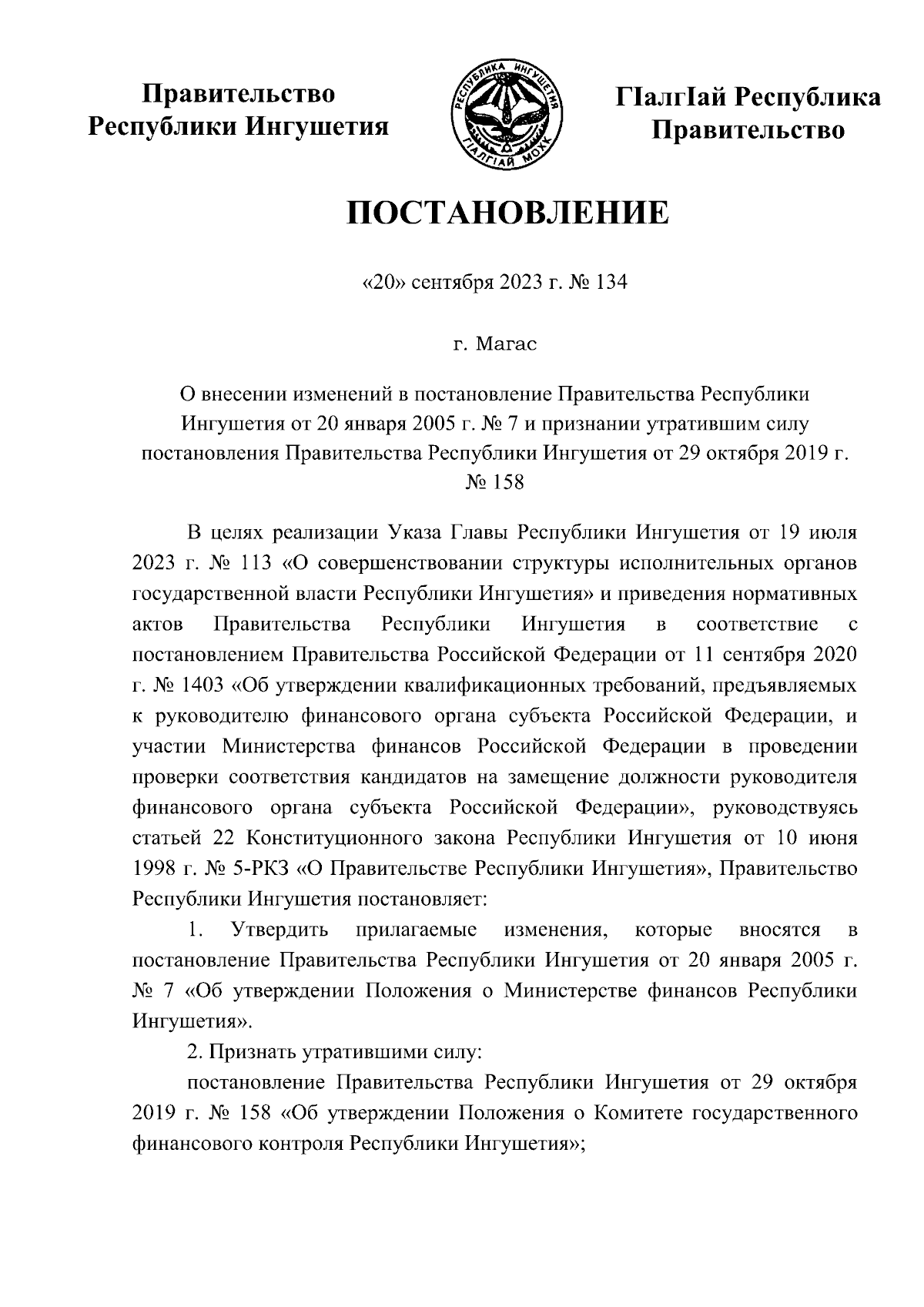 Правительство Республики Ингушетия

РЕСПУБЛИКА ИНГУШЕТИЯ
ГIАЛГIАЙ МОХК

ГIалгIай Республика Правительство

ПОСТАНОВЛЕНИЕ

«20» сентября 2023 г. № 134

г. Магас

О внесении изменений в постановление Правительства Республики Ингушетия от 20 января 2005 г. № 7 и признании утратившим силу постановления Правительства Республики Ингушетия от 29 октября 2019 г. № 158

В целях реализации Указа Главы Республики Ингушетия от 19 июля 2023 г. № 113 «О совершенствовании структуры исполнительных органов государственной власти Республики Ингушетия» и приведения нормативных актов Правительства Республики Ингушетия в соответствие с постановлением Правительства Российской Федерации от 11 сентября 2020 г. № 1403 «Об утверждении квалификационных требований, предъявляемых к руководителю финансового органа субъекта Российской Федерации, и участии Министерства финансов Российской Федерации в проведении проверки соответствия кандидатов на замещение должности руководителя финансового органа субъекта Российской Федерации», руководствуясь статьей 22 Конституционного закона Республики Ингушетия от 10 июня 1998 г. № 5-РКЗ «О Правительстве Республики Ингушетия», Правительство Республики Ингушетия постановляет:

1. Утвердить прилагаемые изменения, которые вносятся в постановление Правительства Республики Ингушетия от 20 января 2005 г. № 7 «Об утверждении Положения о Министерстве финансов Республики Ингушетия».

2. Признать утратившими силу:

постановление Правительства Республики Ингушетия от 29 октября 2019 г. № 158 «Об утверждении Положения о Комитете государственного финансового контроля Республики Ингушетия»;